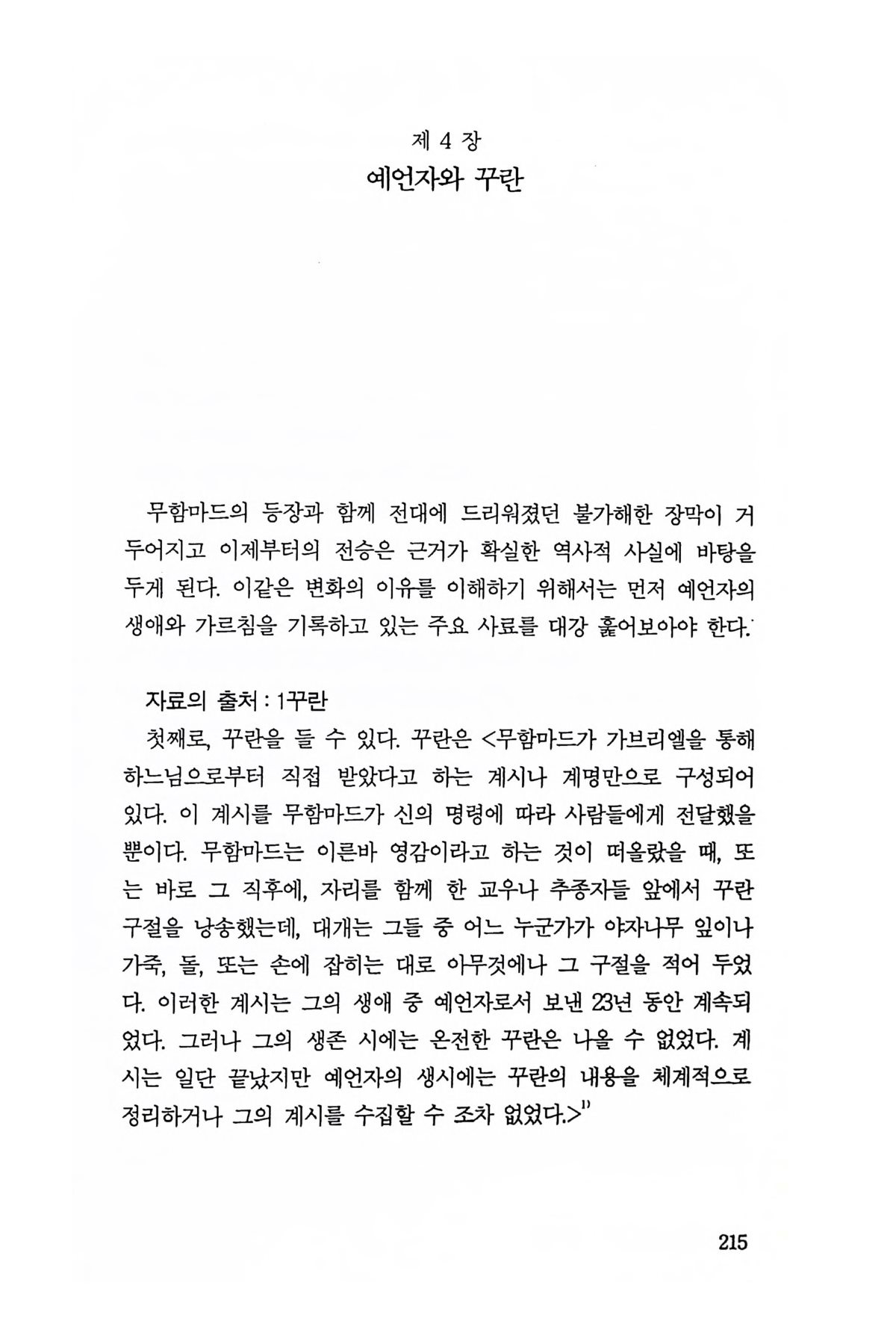 제 4 장
예언자와 꾸란

무함마드의 등장과 함께 전대에 드리워졌던 불가해한 장막이 거두어지고 이제부터의 전승은 근거가 확실한 역사적 사실에 바탕을 두게 된다. 이같은 변화의 이유를 이해하기 위해서는 먼저 예언자의 생애와 가르침을 기록하고 있는 주요 사료를 대강 훑어보아야 한다.

자료의 출처 : 1꾸란
첫째로, 꾸란을 들 수 있다. 꾸란은 <무함마드가 가브리엘을 통해 하느님으로부터 직접 받았다고 하는 계시나 계명만으로 구성되어 있다. 이 계시를 무함마드가 신의 명령에 따라 사람들에게 전달했을 뿐이다. 무함마드는 이른바 영감이라고 하는 것이 떠올랐을 때, 또는 바로 그 직후에, 자리를 함께 한 교우나 추종자들 앞에서 꾸란 구절을 낭송했는데, 대개는 그들 중 어느 누군가가 야자나무 잎이나 가죽, 돌, 또는 손에 잡히는 대로 아무것에나 그 구절을 적어 두었다. 이러한 계시는 그의 생애 중 예언자로서 보낸 23년 동안 계속되었다. 그러나 그의 생존 시에는 온전한 꾸란은 나올 수 없었다. 계시는 일단 끝났지만 예언자의 생시에는 꾸란의 내용을 체계적으로 정리하거나 그의 계시를 수집할 수 조차 없었다.>$^{1)}$

215